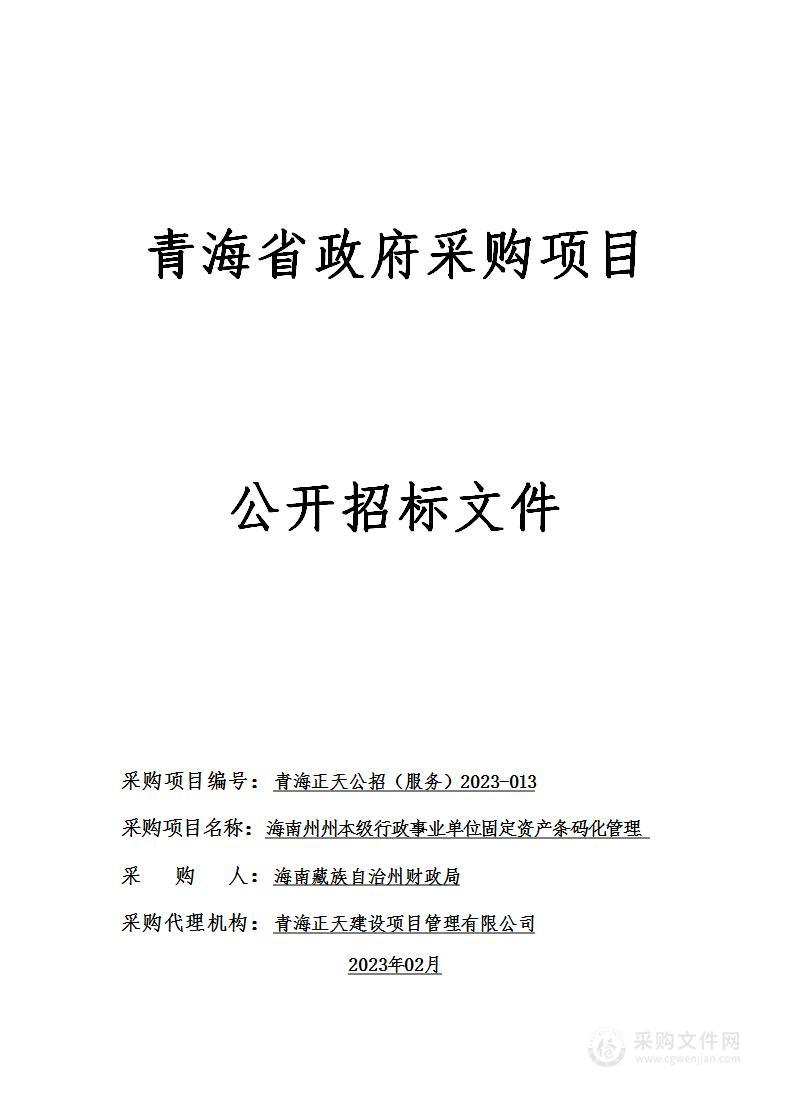 青海省政府采购项目

公开招标文件

采购项目编号：青海正天公招（服务）2023-013

采购项目名称：海南州州本级行政事业单位固定资产条码化管理

采　　购　　人：海南藏族自治州财政局

采购代理机构：青海正天建设项目管理有限公司

2023年02月

采购文件网
www.cgwenjian.com